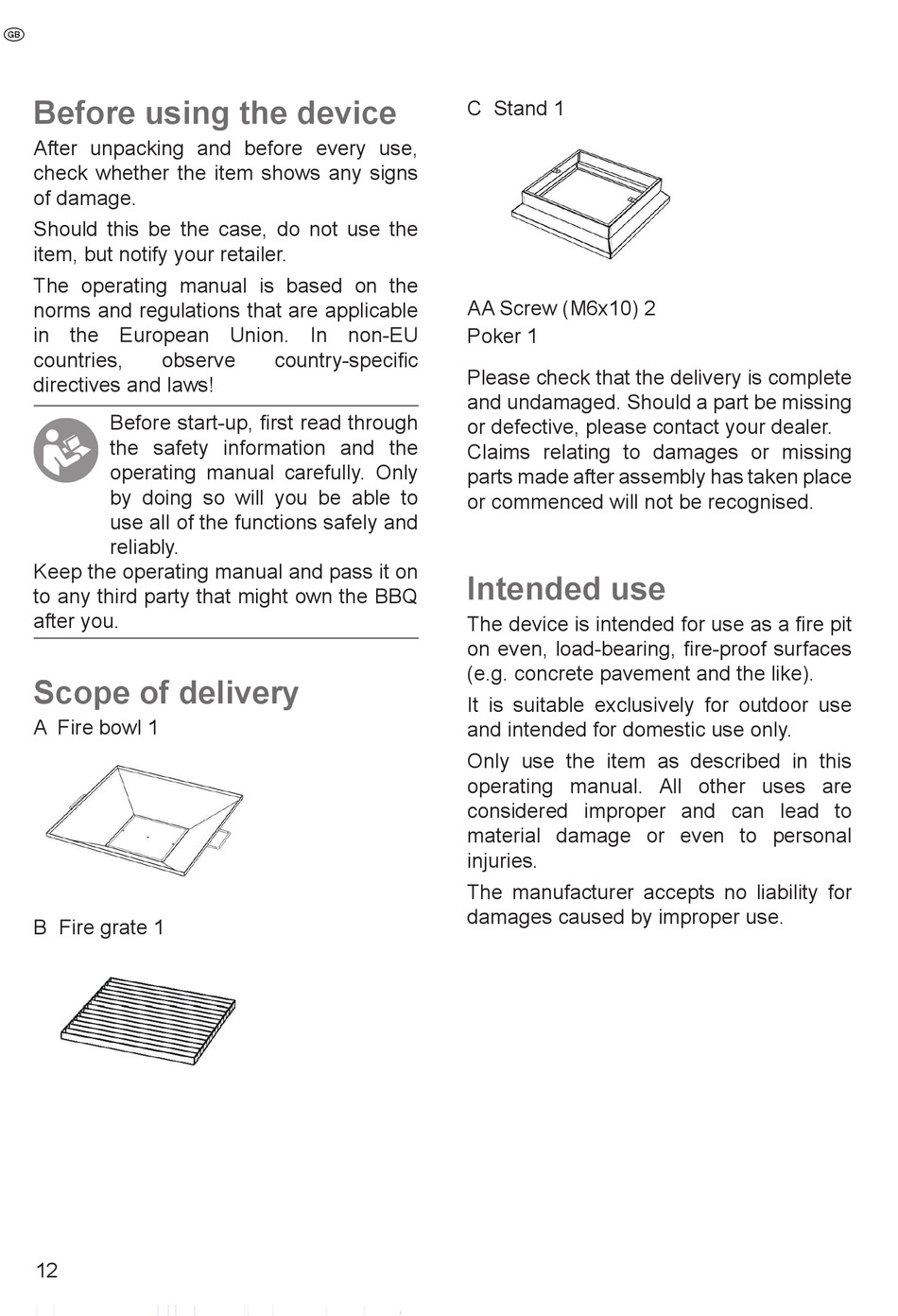 GB

Before using the device

After unpacking and before every use, check whether the item shows any signs of damage.

Should this be the case, do not use the item, but notify your retailer.

The operating manual is based on the norms and regulations that are applicable in the European Union. In non-EU countries, observe country-specific directives and laws!

Before start-up, first read through the safety information and the operating manual carefully. Only by doing so will you be able to use all of the functions safely and reliably.

Keep the operating manual and pass it on to any third party that might own the BBQ after you.

Scope of delivery

A Fire bowl 1

B Fire grate 1

C Stand 1

AA Screw (M6x10) 2
Poker 1

Please check that the delivery is complete and undamaged. Should a part be missing or defective, please contact your dealer. Claims relating to damages or missing parts made after assembly has taken place or commenced will not be recognised.

Intended use

The device is intended for use as a fire pit on even, load-bearing, fire-proof surfaces (e.g. concrete pavement and the like).

It is suitable exclusively for outdoor use and intended for domestic use only.

Only use the item as described in this operating manual. All other uses are considered improper and can lead to material damage or even to personal injuries.

The manufacturer accepts no liability for damages caused by improper use.

12